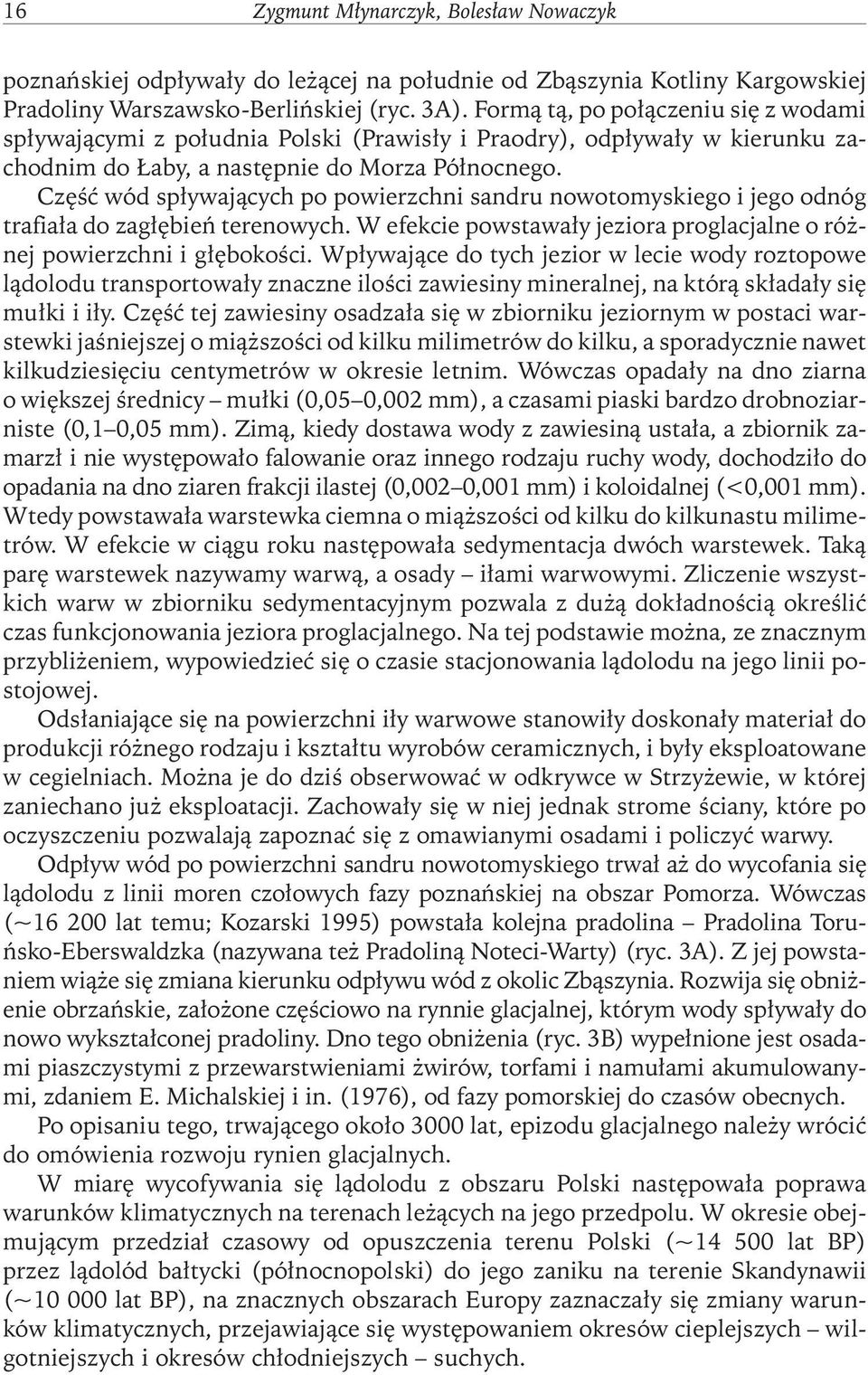 16 Zygmunt Młynarczyk, Bolesław Nowaczyk

poznańskiej odpływały do leżącej na południe od Zbąszynia Kotliny Kargowskiej Pradoliny Warszawsko-Berlińskiej (ryc. 3A). Formą tą, po połączeniu się z wodami spływającymi z południa Polski (Prawisły i Praodry), odpływały w kierunku zachodnim do Łaby, a następnie do Morza Północnego.

Część wód spływających po powierzchni sandru nowotomyskiego i jego odnóg trafiała do zagłębień terenowych. W efekcie powstawały jeziora proglacjalne o różnej powierzchni i głębokości. Wpływające do tych jezior w lecie wody roztopowe lądolodu transportowały znaczne ilości zawiesiny mineralnej, na którą składały się mułki i iły. Część tej zawiesiny osadzała się w zbiorniku jeziornym w postaci warstewki jaśniejszej o miąższości od kilku milimetrów do kilku, a sporadycznie nawet kilkudziesięciu centymetrów w okresie letnim. Wówczas opadały na dno ziarna o większej średnicy – mułki (0,05–0,002 mm), a czasami piaski bardzo drobnoziarniste (0,1–0,05 mm). Zimą, kiedy dostawa wody z zawiesiną ustała, a zbiornik zamarzł i nie występowało falowanie oraz innego rodzaju ruchy wody, dochodziło do opadania na dno ziaren frakcji ilastej (0,002–0,001 mm) i koloidalnej (<0,001 mm). Wtedy powstawała warstewka ciemna o miąższości od kilku do kilkunastu milimetrów. W efekcie w ciągu roku następowała sedymentacja dwóch warstewek. Taką parę warstewek nazywamy warwą, a osady – iłami warwowymi. Zliczenie wszystkich warw w zbiorniku sedymentacyjnym pozwala z dużą dokładnością określić czas funkcjonowania jeziora proglacjalnego. Na tej podstawie można, ze znacznym przybliżeniem, wypowiedzieć się o czasie stacjonowania lądolodu na jego linii postojowej.

Odsłaniające się na powierzchni iły warwowe stanowiły doskonały materiał do produkcji różnego rodzaju i kształtu wyrobów ceramicznych, i były eksploatowane w cegielniach. Można je do dziś obserwować w odkrywce w Strzyżewie, w której zaniechano już eksploatacji. Zachowały się w niej jednak strome ściany, które po oczyszczeniu pozwalają zapoznać się z omawianymi osadami i policzyć warwy.

Odpływ wód po powierzchni sandru nowotomyskiego trwał aż do wycofania się lądolodu z linii moren czołowych fazy poznańskiej na obszar Pomorza. Wówczas (~16 200 lat temu; Kozarski 1995) powstała kolejna pradolina – Pradolina Toruńsko-Eberswaldzka (nazywana też Pradoliną Noteci-Warty) (ryc. 3A). Z jej powstaniem wiąże się zmiana kierunku odpływu wód z okolic Zbąszynia. Rozwija się obniżenie obrzańskie, założone częściowo na rynnie glacjalnej, którym wody spływały do nowo wykształconej pradoliny. Dno tego obniżenia (ryc. 3B) wypełnione jest osadami piaszczystymi z przewarstwieniami żwirów, torfami i namułami akumulowanymi, zdaniem E. Michalskiej i in. (1976), od fazy pomorskiej do czasów obecnych.

Po opisaniu tego, trwającego około 3000 lat, epizodu glacjalnego należy wrócić do omówienia rozwoju rynien glacjalnych.

W miarę wycofywania się lądolodu z obszaru Polski następowała poprawa warunków klimatycznych na terenach leżących na jego przedpolu. W okresie obejmującym przedział czasowy od opuszczenia terenu Polski (~14 500 lat BP) przez lądolód bałtycki (północnopolski) do jego zaniku na terenie Skandynawii (~10 000 lat BP), na znacznych obszarach Europy zaznaczały się zmiany warunków klimatycznych, przejawiające się występowaniem okresów cieplejszych – wilgotniejszych i okresów chłodniejszych – suchych.